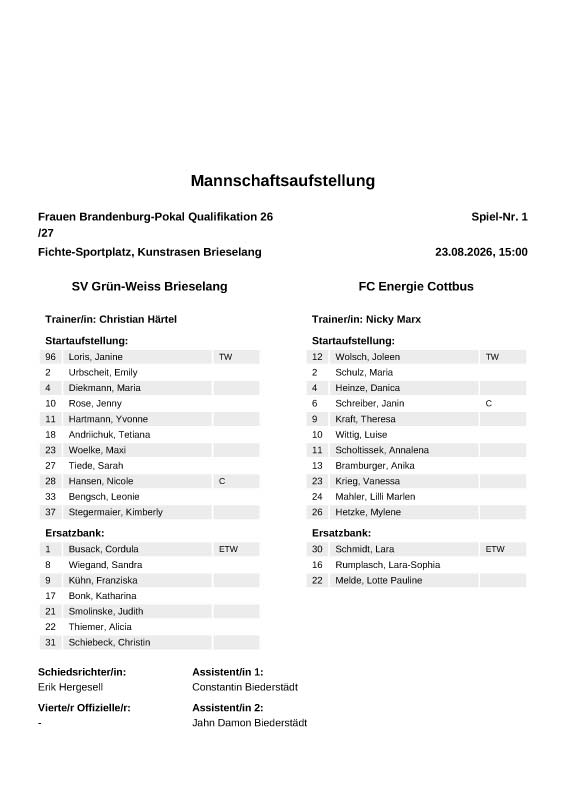 Mannschaftsaufstellung

Frauen Brandenburg-Pokal Qualifikation 26 /27

Spiel-Nr. 1

Fichte-Sportplatz, Kunstrasen Brieselang

23.08.2026, 15:00

SV Grün-Weiss Brieselang

Trainer/in: Christian Härtel

Startaufstellung:

| 96 | Loris, Janine | TW |
|---|---|---|
| 2 | Urbscheit, Emily | |
| 4 | Diekmann, Maria | |
| 10 | Rose, Jenny | |
| 11 | Hartmann, Yvonne | |
| 18 | Andriichuk, Tetiana | |
| 23 | Woelke, Maxi | |
| 27 | Tiede, Sarah | |
| 28 | Hansen, Nicole | C |
| 33 | Bengsch, Leonie | |
| 37 | Stegermaier, Kimberly | |

Ersatzbank:

| 1 | Busack, Cordula | ETW |
|---|---|---|
| 8 | Wiegand, Sandra | |
| 9 | Kühn, Franziska | |
| 17 | Bonk, Katharina | |
| 21 | Smolinske, Judith | |
| 22 | Thiemer, Alicia | |
| 31 | Schiebeck, Christin | |

FC Energie Cottbus

Trainer/in: Nicky Marx

Startaufstellung:

| 12 | Wolsch, Joleen | TW |
|---|---|---|
| 2 | Schulz, Maria | |
| 4 | Heinze, Danica | |
| 6 | Schreiber, Janin | C |
| 9 | Kraft, Theresa | |
| 10 | Wittig, Luise | |
| 11 | Scholtissek, Annalena | |
| 13 | Bramburger, Anika | |
| 23 | Krieg, Vanessa | |
| 24 | Mahler, Lilli Marlen | |
| 26 | Hetzke, Mylene | |

Ersatzbank:

| 30 | Schmidt, Lara | ETW |
|---|---|---|
| 16 | Rumplasch, Lara-Sophia | |
| 22 | Melde, Lotte Pauline | |

Schiedsrichter/in:
Erik Hergesell

Assistent/in 1:
Constantin Biederstädt

Vierte/r Offizielle/r:
-

Assistent/in 2:
Jahn Damon Biederstädt